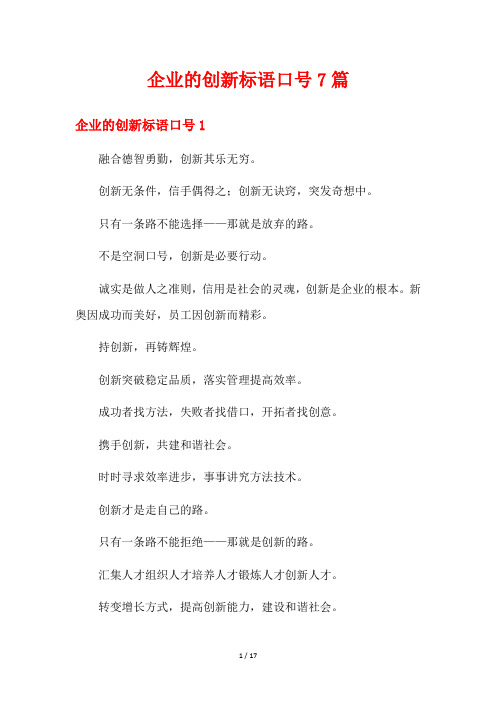 企业的创新标语口号 7 篇

企业的创新标语口号 1

融合德智勇勤，创新其乐无穷。

创新无条件，信手偶得之；创新无诀窍，突发奇想中。

只有一条路不能选择——那就是放弃的路。

不是空洞口号，创新是必要行动。

诚实是做人之准则，信用是社会的灵魂，创新是企业的根本。新奥因成功而美好，员工因创新而精彩。

持创新，再铸辉煌。

创新突破稳定品质，落实管理提高效率。

成功者找方法，失败者找借口，开拓者找创意。

携手创新，共建和谐社会。

时时寻求效率进步，事事讲究方法技术。

创新才是走自己的路。

只有一条路不能拒绝——那就是创新的路。

汇集人才组织人才培养人才锻炼人才创新人才。

转变增长方式，提高创新能力，建设和谐社会。

1 / 17